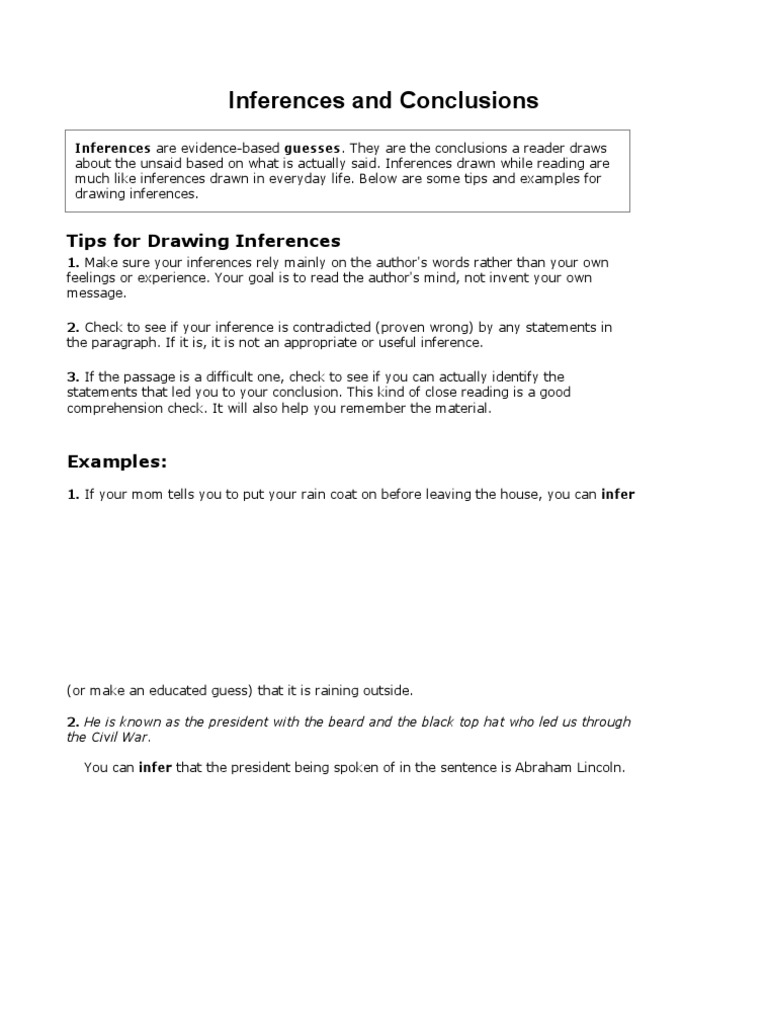 Inferences and Conclusions

Inferences are evidence-based guesses. They are the conclusions a reader draws about the unsaid based on what is actually said. Inferences drawn while reading are much like inferences drawn in everyday life. Below are some tips and examples for drawing inferences.

Tips for Drawing Inferences

1. Make sure your inferences rely mainly on the author's words rather than your own feelings or experience. Your goal is to read the author's mind, not invent your own message.

2. Check to see if your inference is contradicted (proven wrong) by any statements in the paragraph. If it is, it is not an appropriate or useful inference.

3. If the passage is a difficult one, check to see if you can actually identify the statements that led you to your conclusion. This kind of close reading is a good comprehension check. It will also help you remember the material.

Examples:

1. If your mom tells you to put your rain coat on before leaving the house, you can infer

(or make an educated guess) that it is raining outside.

2. He is known as the president with the beard and the black top hat who led us through the Civil War.

You can infer that the president being spoken of in the sentence is Abraham Lincoln.